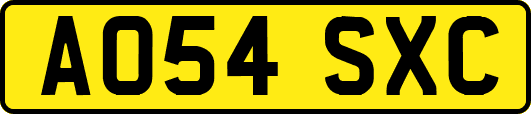 AO54 SXC